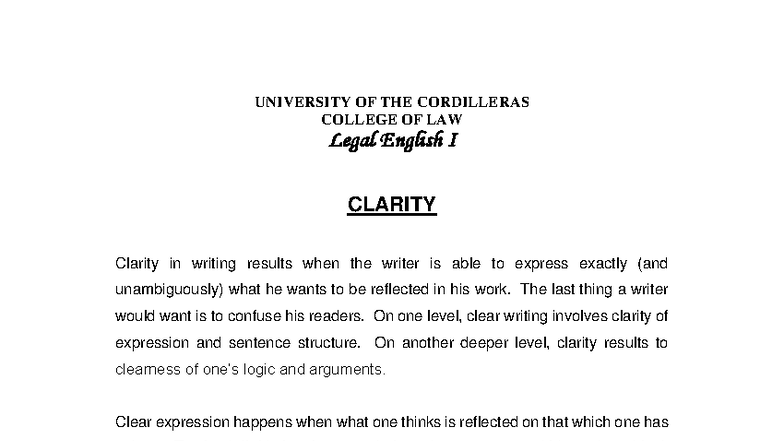 UNIVERSITY OF THE CORDILLERAS
COLLEGE OF LAW
Legal English I

CLARITY

Clarity in writing results when the writer is able to express exactly (and unambiguously) what he wants to be reflected in his work. The last thing a writer would want is to confuse his readers. On one level, clear writing involves clarity of expression and sentence structure. On another deeper level, clarity results to clearness of one's logic and arguments.

Clear expression happens when what one thinks is reflected on that which one has